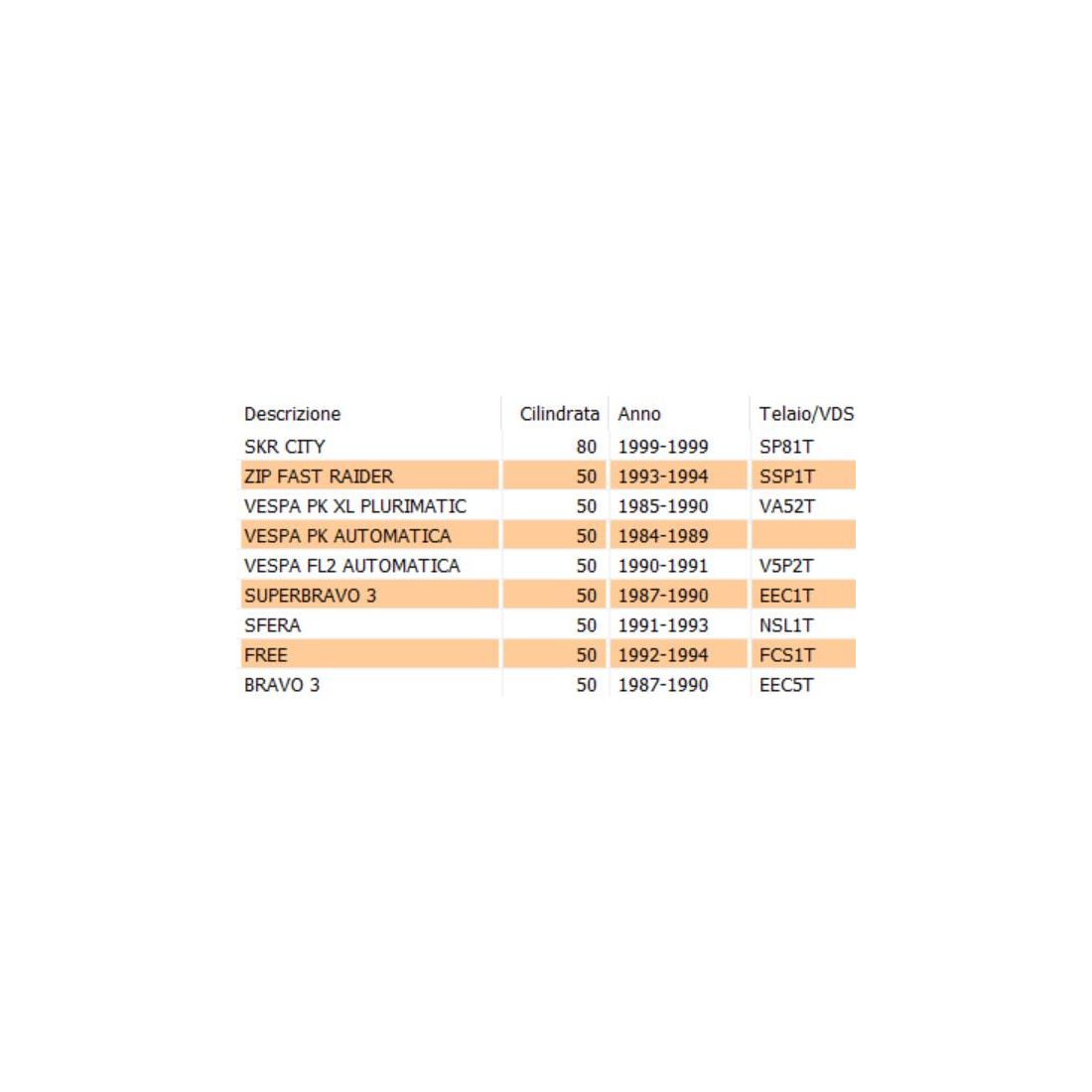 | Descrizione | Cilindrata | Anno | Telaio/VDS |
|---|---|---|---|
| SKR CITY | 80 | 1999-1999 | SP81T |
| ZIP FAST RAIDER | 50 | 1993-1994 | SSP1T |
| VESPA PK XL PLURIMATIC | 50 | 1985-1990 | VA52T |
| VESPA PK AUTOMATICA | 50 | 1984-1989 | |
| VESPA FL2 AUTOMATICA | 50 | 1990-1991 | V5P2T |
| SUPERBRAVO 3 | 50 | 1987-1990 | EEC1T |
| SFERA | 50 | 1991-1993 | NSL1T |
| FREE | 50 | 1992-1994 | FCS1T |
| BRAVO 3 | 50 | 1987-1990 | EEC5T |